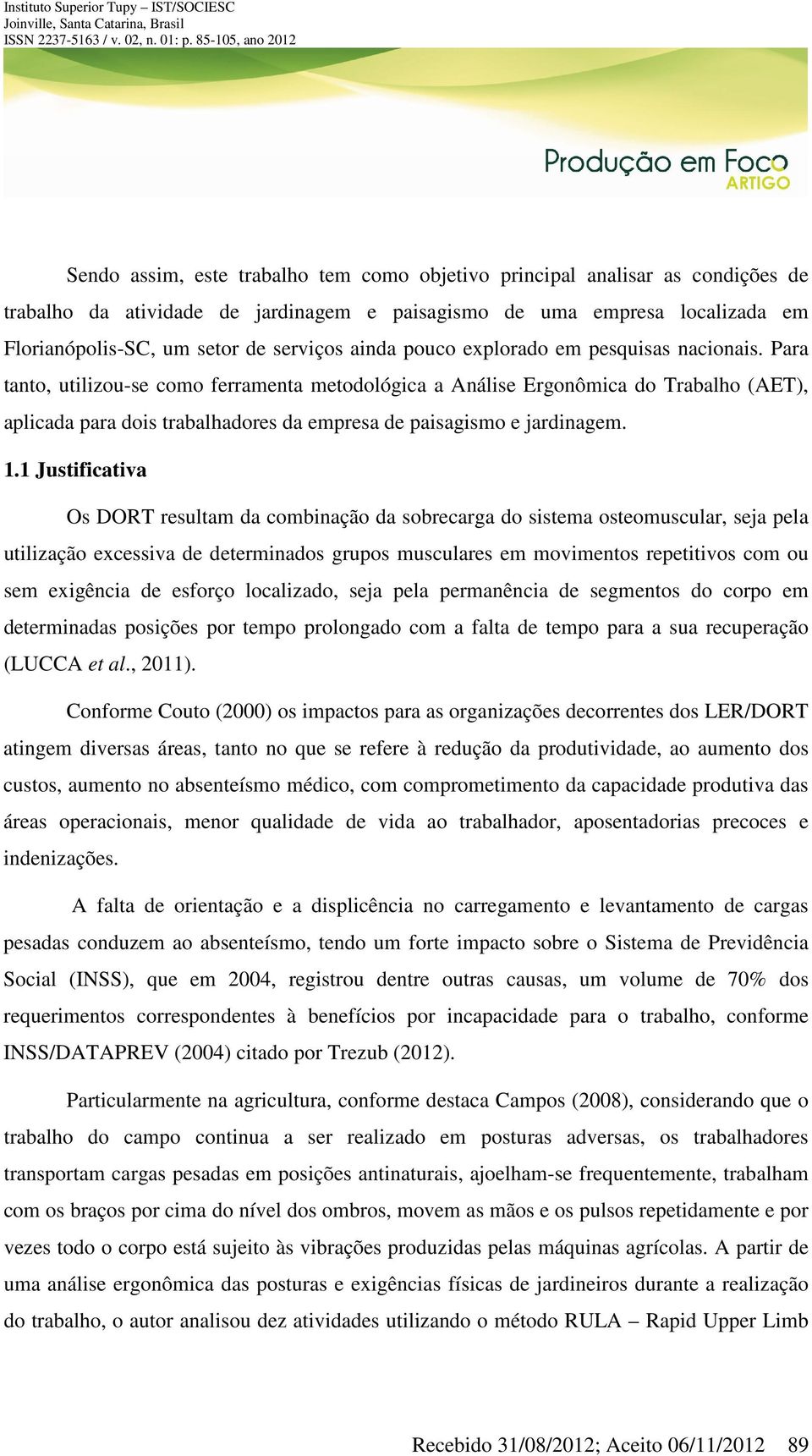 Instituto Superior Tupy – IST/SOCIESC
Joinville, Santa Catarina, Brasil
ISSN 2237-5163 / v. 02, n. 01: p. 85-105, ano 2012

Produção em Foco
ARTIGO

Sendo assim, este trabalho tem como objetivo principal analisar as condições de trabalho da atividade de jardinagem e paisagismo de uma empresa localizada em Florianópolis-SC, um setor de serviços ainda pouco explorado em pesquisas nacionais. Para tanto, utilizou-se como ferramenta metodológica a Análise Ergonômica do Trabalho (AET), aplicada para dois trabalhadores da empresa de paisagismo e jardinagem.

1.1 Justificativa

Os DORT resultam da combinação da sobrecarga do sistema osteomuscular, seja pela utilização excessiva de determinados grupos musculares em movimentos repetitivos com ou sem exigência de esforço localizado, seja pela permanência de segmentos do corpo em determinadas posições por tempo prolongado com a falta de tempo para a sua recuperação (LUCCA et al., 2011).

Conforme Couto (2000) os impactos para as organizações decorrentes dos LER/DORT atingem diversas áreas, tanto no que se refere à redução da produtividade, ao aumento dos custos, aumento no absenteísmo médico, com comprometimento da capacidade produtiva das áreas operacionais, menor qualidade de vida ao trabalhador, aposentadorias precoces e indenizações.

A falta de orientação e a displicência no carregamento e levantamento de cargas pesadas conduzem ao absenteísmo, tendo um forte impacto sobre o Sistema de Previdência Social (INSS), que em 2004, registrou dentre outras causas, um volume de 70% dos requerimentos correspondentes à benefícios por incapacidade para o trabalho, conforme INSS/DATAPREV (2004) citado por Trezub (2012).

Particularmente na agricultura, conforme destaca Campos (2008), considerando que o trabalho do campo continua a ser realizado em posturas adversas, os trabalhadores transportam cargas pesadas em posições antinaturais, ajoelham-se frequentemente, trabalham com os braços por cima do nível dos ombros, movem as mãos e os pulsos repetidamente e por vezes todo o corpo está sujeito às vibrações produzidas pelas máquinas agrícolas. A partir de uma análise ergonômica das posturas e exigências físicas de jardineiros durante a realização do trabalho, o autor analisou dez atividades utilizando o método RULA – Rapid Upper Limb

Recebido 31/08/2012; Aceito 06/11/2012 89